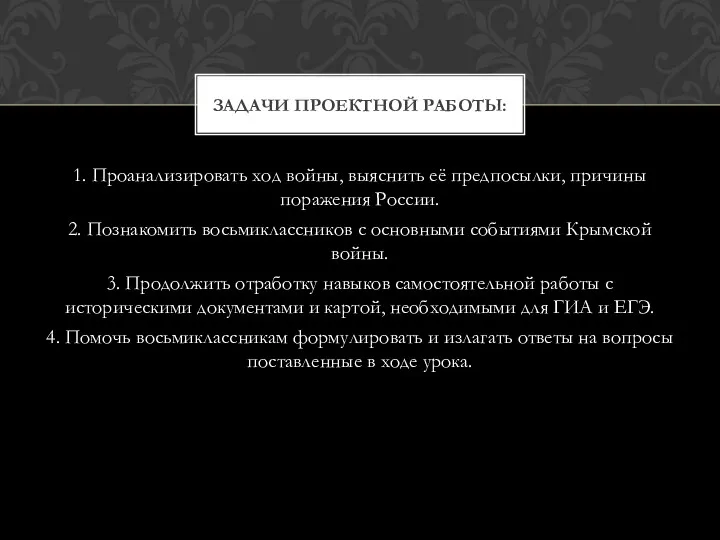 ЗАДАЧИ ПРОЕКТНОЙ РАБОТЫ:

1. Проанализировать ход войны, выяснить её предпосылки, причины поражения России.

2. Познакомить восьмиклассников с основными событиями Крымской войны.

3. Продолжить отработку навыков самостоятельной работы с историческими документами и картой, необходимыми для ГИА и ЕГЭ.

4. Помочь восьмиклассникам формулировать и излагать ответы на вопросы поставленные в ходе урока.